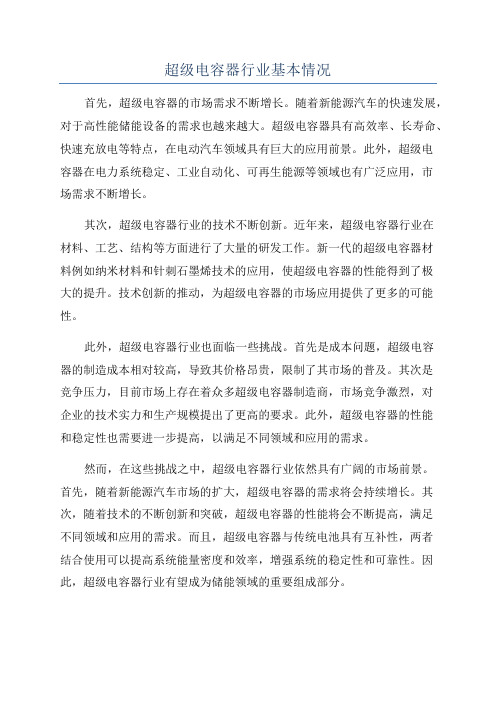 超级电容器行业基本情况

首先，超级电容器的市场需求不断增长。随着新能源汽车的快速发展，对于高性能储能设备的需求也越来越大。超级电容器具有高效率、长寿命、快速充放电等特点，在电动汽车领域具有巨大的应用前景。此外，超级电容器在电力系统稳定、工业自动化、可再生能源等领域也有广泛应用，市场需求不断增长。

其次，超级电容器行业的技术不断创新。近年来，超级电容器行业在材料、工艺、结构等方面进行了大量的研发工作。新一代的超级电容器材料例如纳米材料和针刺石墨烯技术的应用，使超级电容器的性能得到了极大的提升。技术创新的推动，为超级电容器的市场应用提供了更多的可能性。

此外，超级电容器行业也面临一些挑战。首先是成本问题，超级电容器的制造成本相对较高，导致其价格昂贵，限制了其市场的普及。其次是竞争压力，目前市场上存在着众多超级电容器制造商，市场竞争激烈，对企业的技术实力和生产规模提出了更高的要求。此外，超级电容器的性能和稳定性也需要进一步提高，以满足不同领域和应用的需求。

然而，在这些挑战之中，超级电容器行业依然具有广阔的市场前景。首先，随着新能源汽车市场的扩大，超级电容器的需求将会持续增长。其次，随着技术的不断创新和突破，超级电容器的性能将会不断提高，满足不同领域和应用的需求。而且，超级电容器与传统电池具有互补性，两者结合使用可以提高系统能量密度和效率，增强系统的稳定性和可靠性。因此，超级电容器行业有望成为储能领域的重要组成部分。